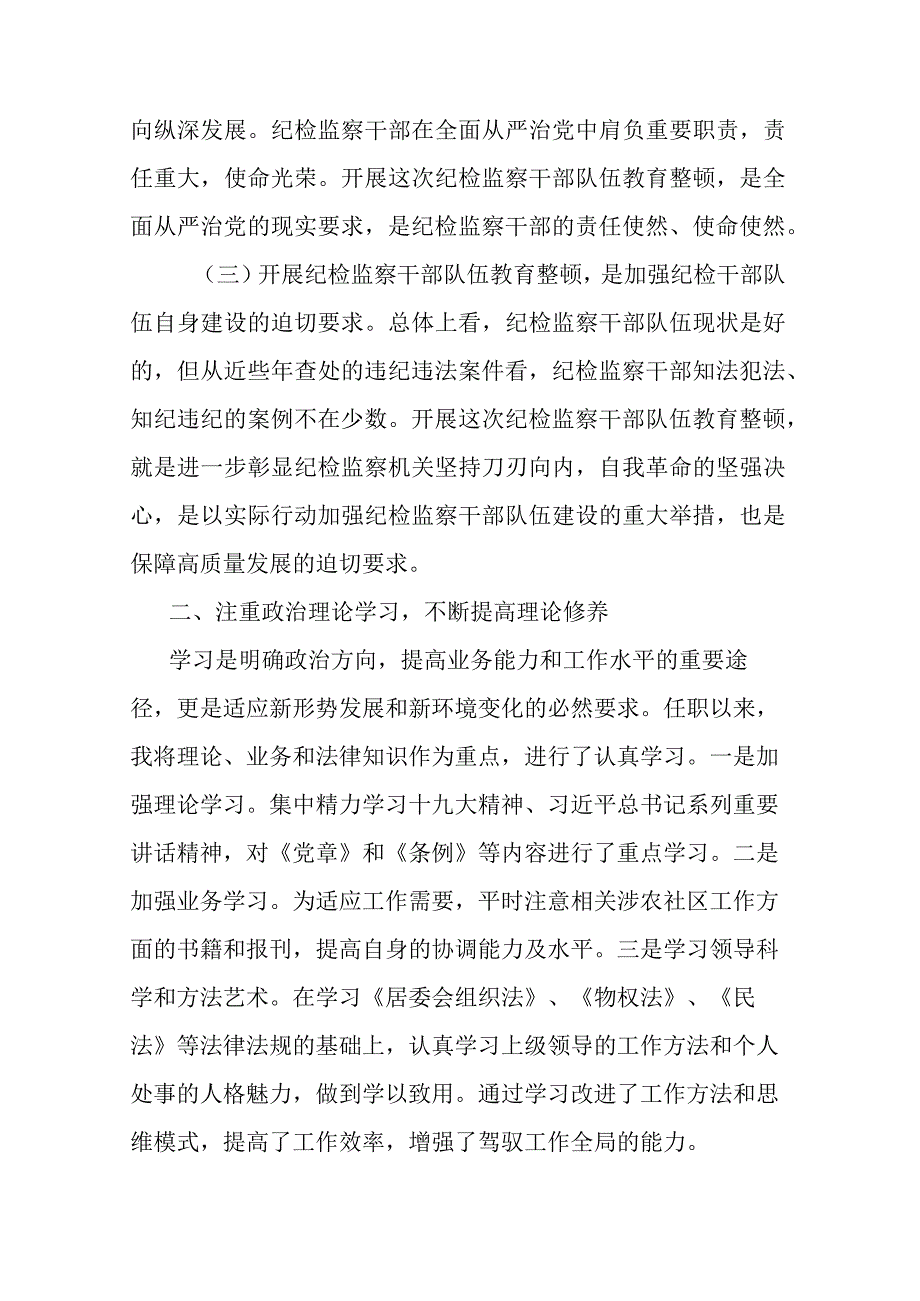 向纵深发展。纪检监察干部在全面从严治党中肩负重要职责，责任重大，使命光荣。开展这次纪检监察干部队伍教育整顿，是全面从严治党的现实要求，是纪检监察干部的责任使然、使命使然。

（三）开展纪检监察干部队伍教育整顿，是加强纪检干部队伍自身建设的迫切要求。总体上看，纪检监察干部队伍现状是好的，但从近些年查处的违纪违法案件看，纪检监察干部知法犯法、知纪违纪的案例不在少数。开展这次纪检监察干部队伍教育整顿，就是进一步彰显纪检监察机关坚持刀刃向内，自我革命的坚强决心，是以实际行动加强纪检监察干部队伍建设的重大举措，也是保障高质量发展的迫切要求。

二、注重政治理论学习，不断提高理论修养

学习是明确政治方向，提高业务能力和工作水平的重要途径，更是适应新形势发展和新环境变化的必然要求。任职以来，我将理论、业务和法律知识作为重点，进行了认真学习。一是加强理论学习。集中精力学习十九大精神、习近平总书记系列重要讲话精神，对《党章》和《条例》等内容进行了重点学习。二是加强业务学习。为适应工作需要，平时注意相关涉农社区工作方面的书籍和报刊，提高自身的协调能力及水平。三是学习领导科学和方法艺术。在学习《居委会组织法》、《物权法》、《民法》等法律法规的基础上，认真学习上级领导的工作方法和个人处事的人格魅力，做到学以致用。通过学习改进了工作方法和思维模式，提高了工作效率，增强了驾驭工作全局的能力。